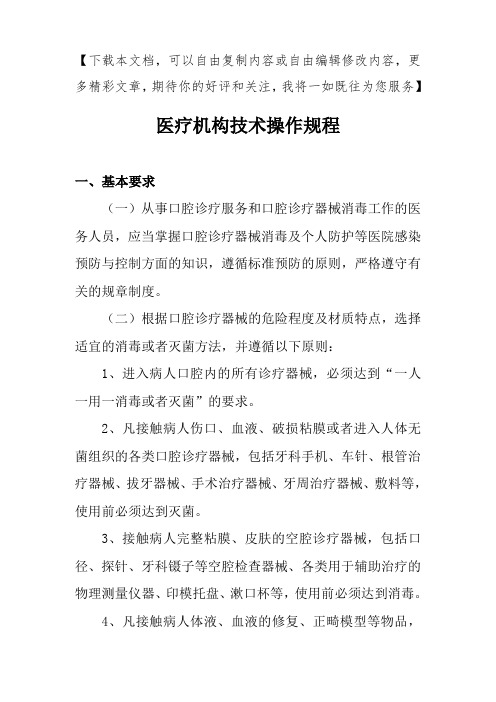 【下载本文档，可以自由复制内容或自由编辑修改内容，更多精彩文章，期待你的好评和关注，我将一如既往为您服务】

医疗机构技术操作规程

一、基本要求

（一）从事口腔诊疗服务和口腔诊疗器械消毒工作的医务人员，应当掌握口腔诊疗器械消毒及个人防护等医院感染预防与控制方面的知识，遵循标准预防的原则，严格遵守有关的规章制度。

（二）根据口腔诊疗器械的危险程度及材质特点，选择适宜的消毒或者灭菌方法，并遵循以下原则：

1、进入病人口腔内的所有诊疗器械，必须达到“一人一用一消毒或者灭菌”的要求。

2、凡接触病人伤口、血液、破损粘膜或者进入人体无菌组织的各类口腔诊疗器械，包括牙科手机、车针、根管治疗器械、拔牙器械、手术治疗器械、牙周治疗器械、敷料等，使用前必须达到灭菌。

3、接触病人完整粘膜、皮肤的空腔诊疗器械，包括口径、探针、牙科镊子等空腔检查器械、各类用于辅助治疗的物理测量仪器、印模托盘、漱口杯等，使用前必须达到消毒。

4、凡接触病人体液、血液的修复、正畸模型等物品，